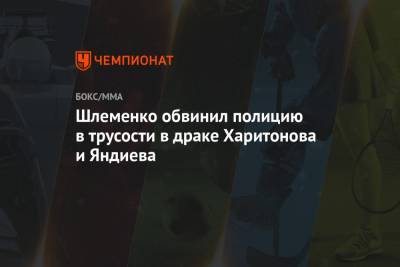 ЧЕМПИОНАТ

БОКС/ММА

Шлеменко обвинил полицию в трусости в драке Харитонова и Яндиева